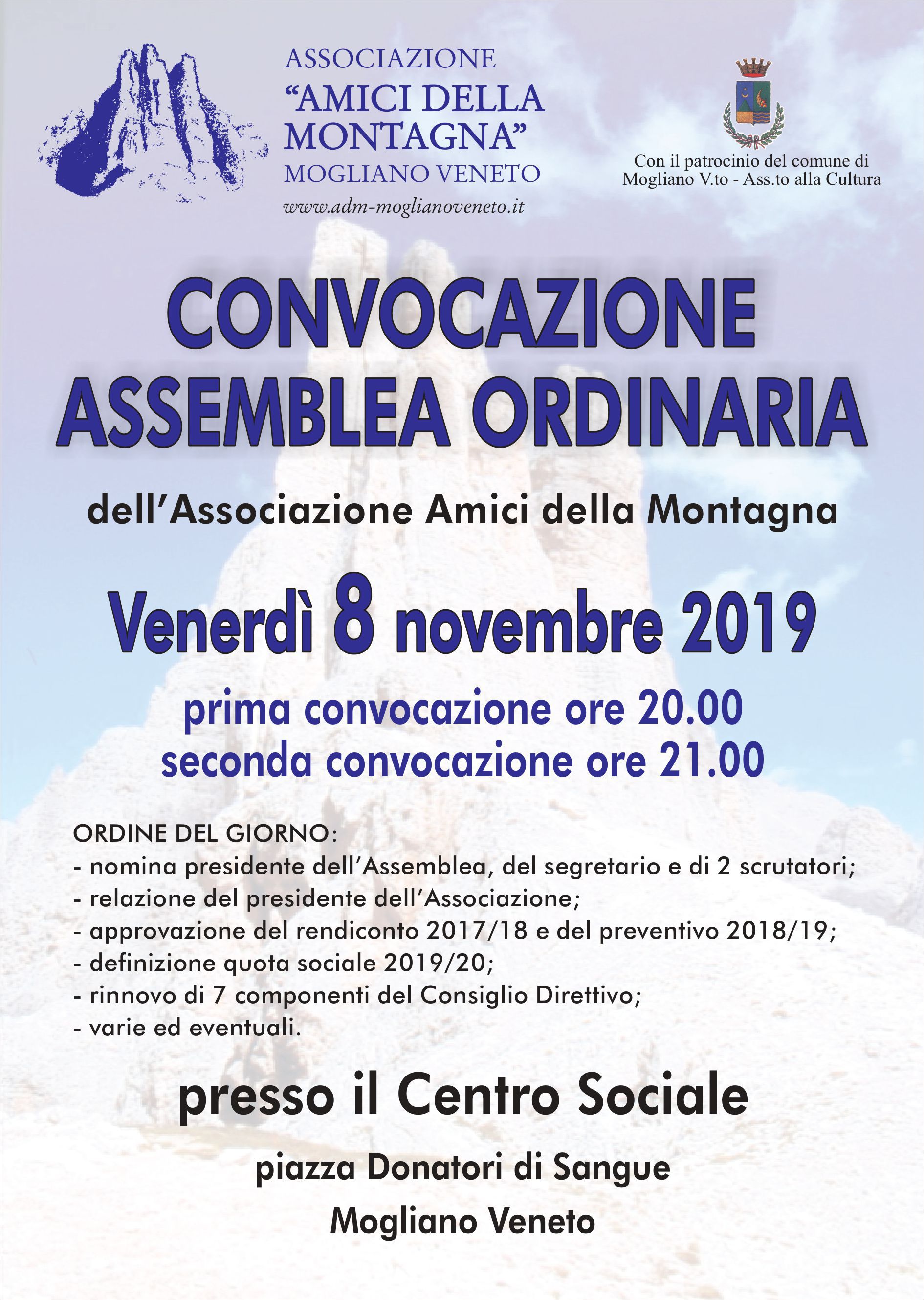 ASSOCIAZIONE
"AMICI DELLA
MONTAGNA"
MOGLIANO VENETO
www.adm-moglianoveneto.it

Con il patrocinio del comune di
Mogliano V.to - Ass.to alla Cultura

CONVOCAZIONE
ASSEMBLEA ORDINARIA

dell'Associazione Amici della Montagna

Venerdì 8 novembre 2019

prima convocazione ore 20.00
seconda convocazione ore 21.00

ORDINE DEL GIORNO:
- nomina presidente dell'Assemblea, del segretario e di 2 scrutatori;
- relazione del presidente dell'Associazione;
- approvazione del rendiconto 2017/18 e del preventivo 2018/19;
- definizione quota sociale 2019/20;
- rinnovo di 7 componenti del Consiglio Direttivo;
- varie ed eventuali.

presso il Centro Sociale

piazza Donatori di Sangue

Mogliano Veneto